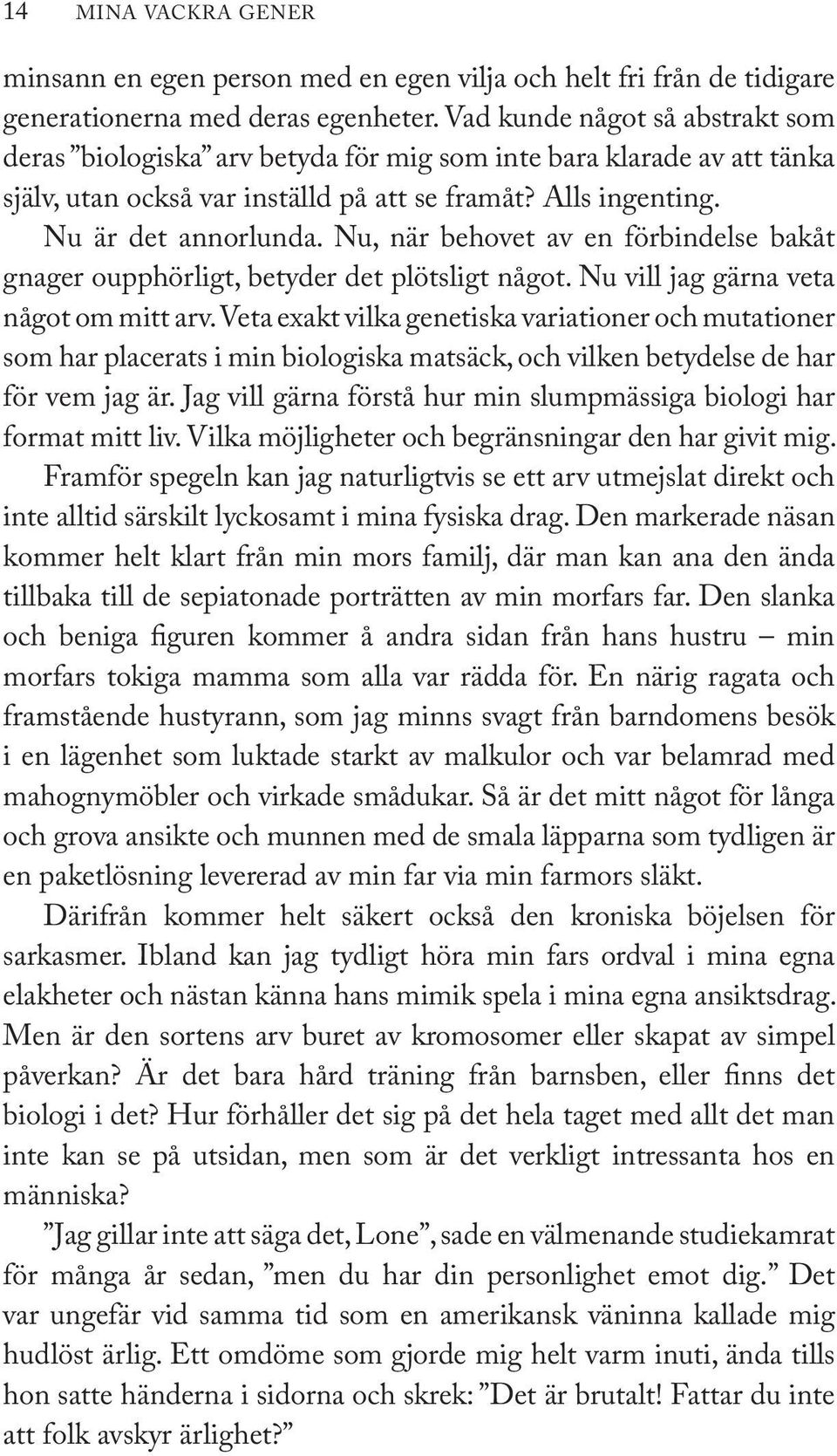 14 MINA VACKRA GENER

minsann en egen person med en egen vilja och helt fri från de tidigare generationerna med deras egenheter. Vad kunde något så abstrakt som deras ”biologiska” arv betyda för mig som inte bara klarade av att tänka själv, utan också var inställd på att se framåt? Alls ingenting.

Nu är det annorlunda. Nu, när behovet av en förbindelse bakåt gnager oupphörligt, betyder det plötsligt något. Nu vill jag gärna veta något om mitt arv. Veta exakt vilka genetiska variationer och mutationer som har placerats i min biologiska matsäck, och vilken betydelse de har för vem jag är. Jag vill gärna förstå hur min slumpmässiga biologi har format mitt liv. Vilka möjligheter och begränsningar den har givit mig.

Framför spegeln kan jag naturligtvis se ett arv utmejslat direkt och inte alltid särskilt lyckosamt i mina fysiska drag. Den markerade näsan kommer helt klart från min mors familj, där man kan ana den ända tillbaka till de sepiatonade porträtten av min morfars far. Den slanka och beniga figuren kommer å andra sidan från hans hustru – min morfars tokiga mamma som alla var rädda för. En närig ragata och framstående hustyrann, som jag minns svagt från barndomens besök i en lägenhet som luktade starkt av malkulor och var belamrad med mahognymöbler och virkade smådukar. Så är det mitt något för långa och grova ansikte och munnen med de smala läpparna som tydligen är en paketlösning levererad av min far via min farmors släkt.

Därifrån kommer helt säkert också den kroniska böjelsen för sarkasmer. Ibland kan jag tydligt höra min fars ordval i mina egna elakheter och nästan känna hans mimik spela i mina egna ansiktsdrag. Men är den sortens arv buret av kromosomer eller skapat av simpel påverkan? Är det bara hård träning från barnsben, eller finns det biologi i det? Hur förhåller det sig på det hela taget med allt det man inte kan se på utsidan, men som är det verkligt intressanta hos en människa?

”Jag gillar inte att säga det, Lone”, sade en välmenande studiekamrat för många år sedan, ”men du har din personlighet emot dig.” Det var ungefär vid samma tid som en amerikansk väninna kallade mig hudlöst ärlig. Ett omdöme som gjorde mig helt varm inuti, ända tills hon satte händerna i sidorna och skrek: ”Det är brutalt! Fattar du inte att folk avskyr ärlighet?”